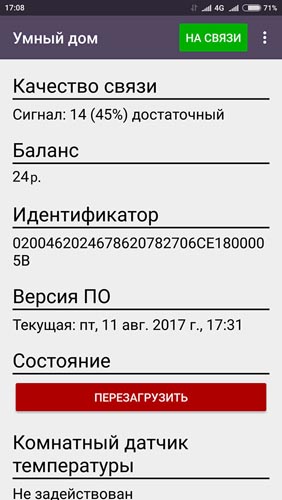 17:08 4G 71%

Умный дом

НА СВЯЗИ

Качество связи

Сигнал: 14 (45%) достаточный

Баланс

24р.

Идентификатор

0200462024678620782706CE1800005B

Версия ПО

Текущая: пт, 11 авг. 2017 г., 17:31

Состояние

ПЕРЕЗАГРУЗИТЬ

Комнатный датчик температуры

Не задействован